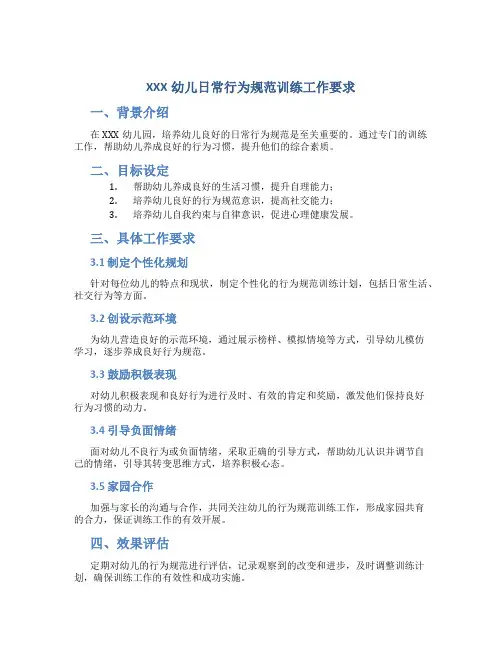 XXX 幼儿日常行为规范训练工作要求

一、背景介绍

在 XXX 幼儿园，培养幼儿良好的日常行为规范是至关重要的。通过专门的训练工作，帮助幼儿养成良好的行为习惯，提升他们的综合素质。

二、目标设定

1. 帮助幼儿养成良好的生活习惯，提升自理能力；
2. 培养幼儿良好的行为规范意识，提高社交能力；
3. 培养幼儿自我约束与自律意识，促进心理健康发展。

三、具体工作要求

3.1 制定个性化规划

针对每位幼儿的特点和现状，制定个性化的行为规范训练计划，包括日常生活、社交行为等方面。

3.2 创设示范环境

为幼儿营造良好的示范环境，通过展示榜样、模拟情境等方式，引导幼儿模仿学习，逐步养成良好行为规范。

3.3 鼓励积极表现

对幼儿积极表现和良好行为进行及时、有效的肯定和奖励，激发他们保持良好行为习惯的动力。

3.4 引导负面情绪

面对幼儿不良行为或负面情绪，采取正确的引导方式，帮助幼儿认识并调节自己的情绪，引导其转变思维方式，培养积极心态。

3.5 家园合作

加强与家长的沟通与合作，共同关注幼儿的行为规范训练工作，形成家园共育的合力，保证训练工作的有效开展。

四、效果评估

定期对幼儿的行为规范进行评估，记录观察到的改变和进步，及时调整训练计划，确保训练工作的有效性和成功实施。